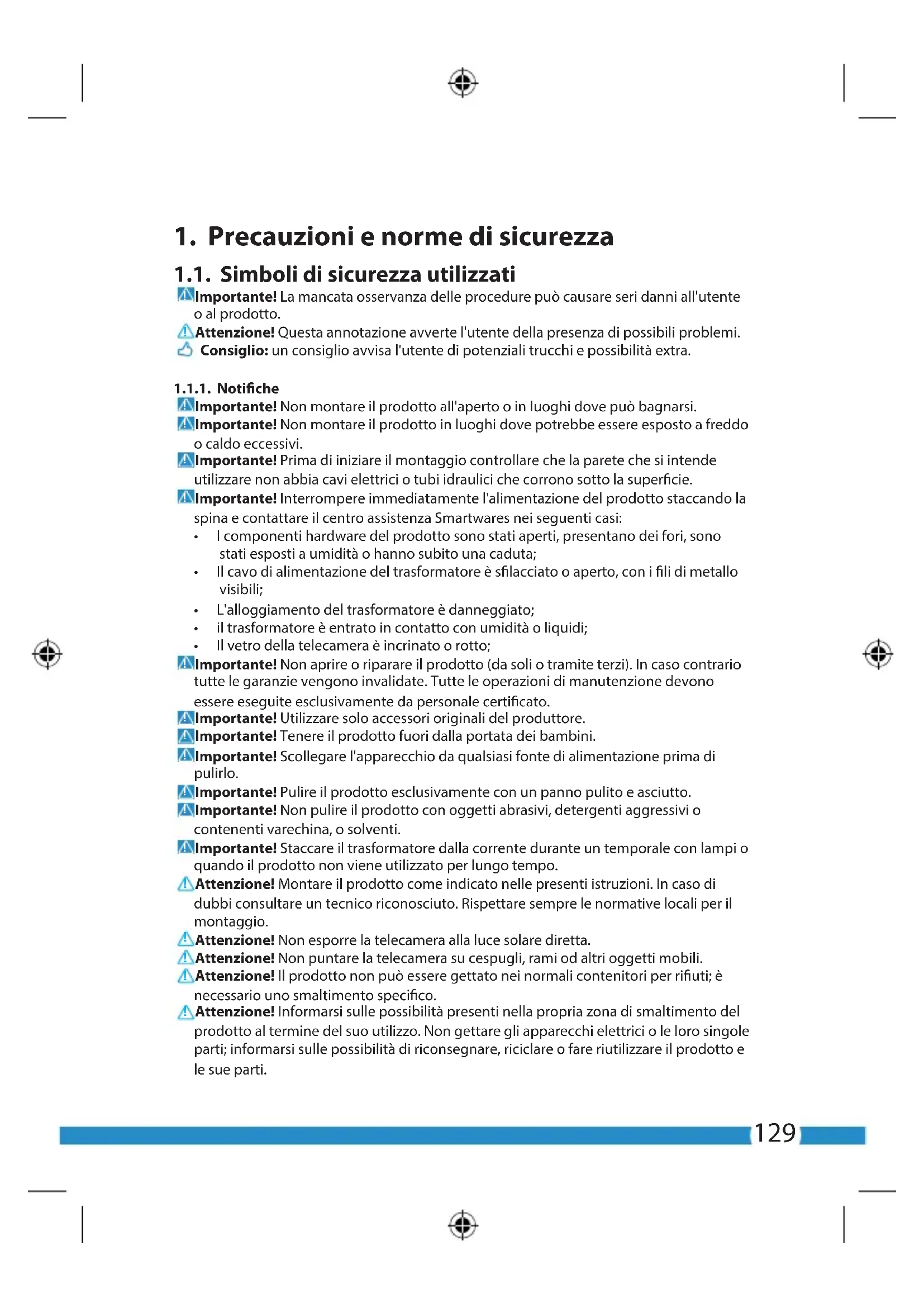 1. Precauzioni e norme di sicurezza

1.1. Simboli di sicurezza utilizzati

Importante! La mancata osservanza delle procedure può causare seri danni all'utente o al prodotto.
Attenzione! Questa annotazione avverte l'utente della presenza di possibili problemi.
Consiglio: un consiglio avvisa l'utente di potenziali trucchi e possibilità extra.

1.1.1. Notifiche

Importante! Non montare il prodotto all'aperto o in luoghi dove può bagnarsi.
Importante! Non montare il prodotto in luoghi dove potrebbe essere esposto a freddo o caldo eccessivi.
Importante! Prima di iniziare il montaggio controllare che la parete che si intende utilizzare non abbia cavi elettrici o tubi idraulici che corrono sotto la superficie.
Importante! Interrompere immediatamente l'alimentazione del prodotto staccando la spina e contattare il centro assistenza Smartwares nei seguenti casi:
• I componenti hardware del prodotto sono stati aperti, presentano dei fori, sono stati esposti a umidità o hanno subito una caduta;
• Il cavo di alimentazione del trasformatore è sfilacciato o aperto, con i fili di metallo visibili;
• L'alloggiamento del trasformatore è danneggiato;
• il trasformatore è entrato in contatto con umidità o liquidi;
• Il vetro della telecamera è incrinato o rotto;
Importante! Non aprire o riparare il prodotto (da soli o tramite terzi). In caso contrario tutte le garanzie vengono invalidate. Tutte le operazioni di manutenzione devono essere eseguite esclusivamente da personale certificato.
Importante! Utilizzare solo accessori originali del produttore.
Importante! Tenere il prodotto fuori dalla portata dei bambini.
Importante! Scollegare l'apparecchio da qualsiasi fonte di alimentazione prima di pulirlo.
Importante! Pulire il prodotto esclusivamente con un panno pulito e asciutto.
Importante! Non pulire il prodotto con oggetti abrasivi, detergenti aggressivi o contenenti varechina, o solventi.
Importante! Staccare il trasformatore dalla corrente durante un temporale con lampi o quando il prodotto non viene utilizzato per lungo tempo.
Attenzione! Montare il prodotto come indicato nelle presenti istruzioni. In caso di dubbi consultare un tecnico riconosciuto. Rispettare sempre le normative locali per il montaggio.
Attenzione! Non esporre la telecamera alla luce solare diretta.
Attenzione! Non puntare la telecamera su cespugli, rami od altri oggetti mobili.
Attenzione! Il prodotto non può essere gettato nei normali contenitori per rifiuti; è necessario uno smaltimento specifico.
Attenzione! Informarsi sulle possibilità presenti nella propria zona di smaltimento del prodotto al termine del suo utilizzo. Non gettare gli apparecchi elettrici o le loro singole parti; informarsi sulle possibilità di riconsegnare, riciclare o fare riutilizzare il prodotto e le sue parti.

129